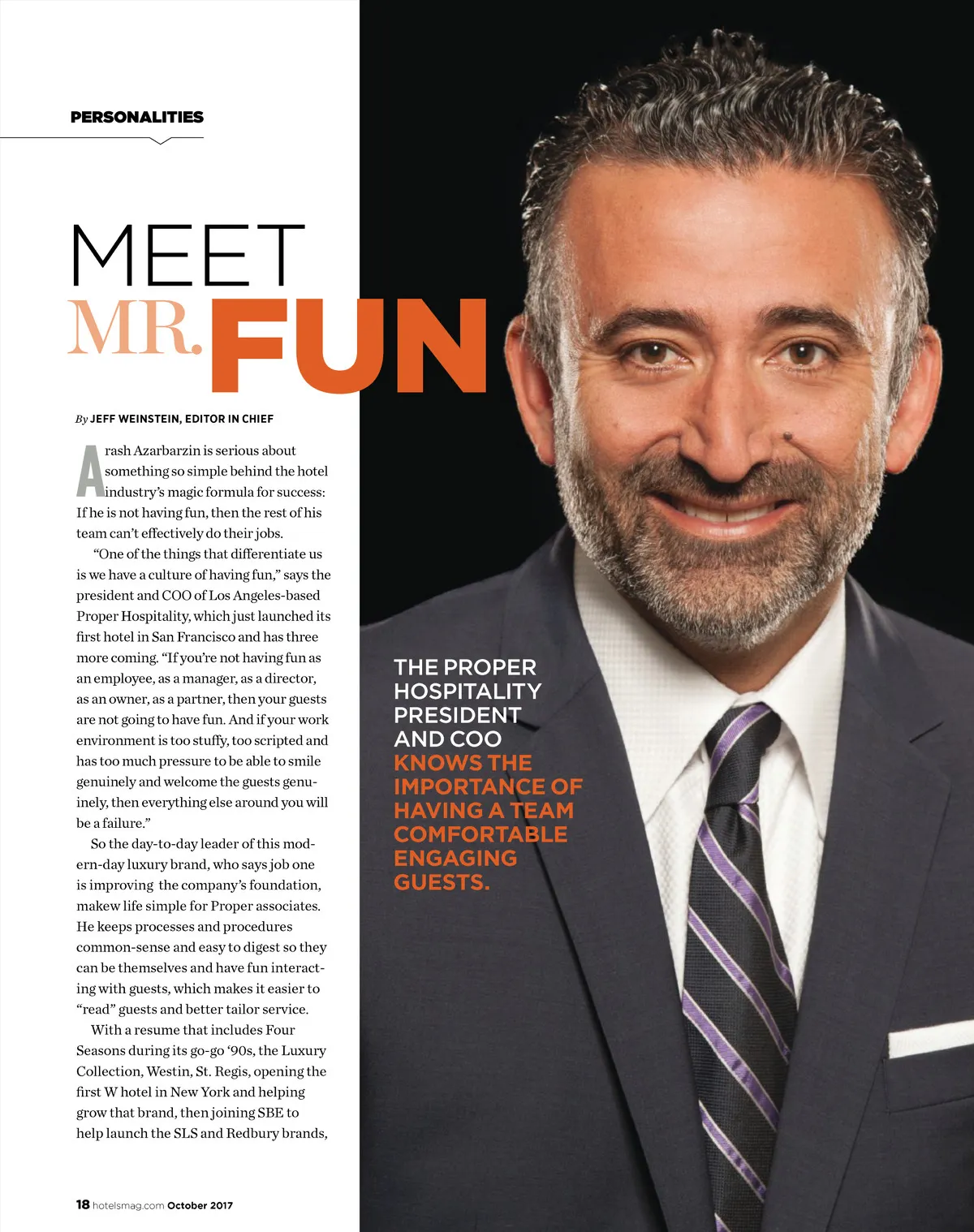 PERSONALITIES

MEET MR. FUN

By JEFF WEINSTEIN, EDITOR IN CHIEF

Arash Azarbarzin is serious about something so simple behind the hotel industry's magic formula for success: If he is not having fun, then the rest of his team can't effectively do their jobs.

"One of the things that differentiate us is we have a culture of having fun," says the president and COO of Los Angeles-based Proper Hospitality, which just launched its first hotel in San Francisco and has three more coming. "If you're not having fun as an employee, as a manager, as a director, as an owner, as a partner, then your guests are not going to have fun. And if your work environment is too stuffy, too scripted and has too much pressure to be able to smile genuinely and welcome the guests genuinely, then everything else around you will be a failure."

So the day-to-day leader of this modern-day luxury brand, who says job one is improving the company's foundation, makew life simple for Proper associates. He keeps processes and procedures common-sense and easy to digest so they can be themselves and have fun interacting with guests, which makes it easier to "read" guests and better tailor service.

With a resume that includes Four Seasons during its go-go '90s, the Luxury Collection, Westin, St. Regis, opening the first W hotel in New York and helping grow that brand, then joining SBE to help launch the SLS and Redbury brands,

THE PROPER HOSPITALITY PRESIDENT AND COO KNOWS THE IMPORTANCE OF HAVING A TEAM COMFORTABLE ENGAGING GUESTS.

18 hotelsmag.com October 2017